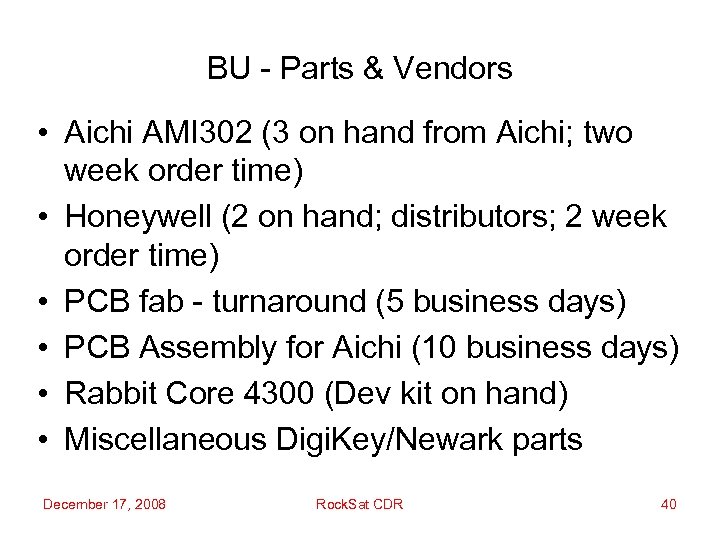 BU - Parts & Vendors

• Aichi AMI302 (3 on hand from Aichi; two week order time)
• Honeywell (2 on hand; distributors; 2 week order time)
• PCB fab - turnaround (5 business days)
• PCB Assembly for Aichi (10 business days)
• Rabbit Core 4300 (Dev kit on hand)
• Miscellaneous DigiKey/Newark parts

December 17, 2008 RockSat CDR 40